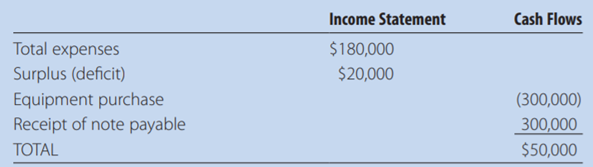 | | Income Statement | Cash Flows |
|---|---|---|
| Total expenses | \$180,000 | |
| Surplus (deficit) | \$20,000 | |
| Equipment purchase | | (300,000) |
| Receipt of note payable | | 300,000 |
| TOTAL | | \$50,000 |